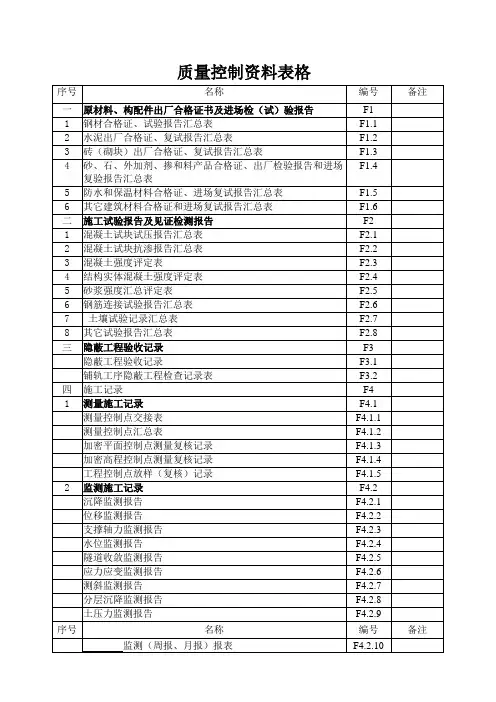 质量控制资料表格

| 序号 | 名称 | 编号 | 备注 |
|---|---|---|---|
| 一 | 原材料、构配件出厂合格证书及进场检（试）验报告 | F1 | |
| 1 | 钢材合格证、试验报告汇总表 | F1.1 | |
| 2 | 水泥出厂合格证、复试报告汇总表 | F1.2 | |
| 3 | 砖（砌块）出厂合格证、复试报告汇总表 | F1.3 | |
| 4 | 砂、石、外加剂、掺和料产品合格证、出厂检验报告和进场复验报告汇总表 | F1.4 | |
| 5 | 防水和保温材料合格证、进场复试报告汇总表 | F1.5 | |
| 6 | 其它建筑材料合格证和进场复试报告汇总表 | F1.6 | |
| 二 | 施工试验报告及见证检测报告 | F2 | |
| 1 | 混凝土试块试压报告汇总表 | F2.1 | |
| 2 | 混凝土试块抗渗报告汇总表 | F2.2 | |
| 3 | 混凝土强度评定表 | F2.3 | |
| 4 | 结构实体混凝土强度评定表 | F2.4 | |
| 5 | 砂浆强度汇总评定表 | F2.5 | |
| 6 | 钢筋连接试验报告汇总表 | F2.6 | |
| 7 | 土壤试验记录汇总表 | F2.7 | |
| 8 | 其它试验报告汇总表 | F2.8 | |
| 三 | 隐蔽工程验收记录 | F3 | |
| | 隐蔽工程验收记录 | F3.1 | |
| | 铺轨工序隐蔽工程检查记录表 | F3.2 | |
| 四 | 施工记录 | F4 | |
| 1 | 测量施工记录 | F4.1 | |
| | 测量控制点交接表 | F4.1.1 | |
| | 测量控制点汇总表 | F4.1.2 | |
| | 加密平面控制点测量复核记录 | F4.1.3 | |
| | 加密高程控制点测量复核记录 | F4.1.4 | |
| | 工程控制点放样（复核）记录 | F4.1.5 | |
| 2 | 监测施工记录 | F4.2 | |
| | 沉降监测报告 | F4.2.1 | |
| | 位移监测报告 | F4.2.2 | |
| | 支撑轴力监测报告 | F4.2.3 | |
| | 水位监测报告 | F4.2.4 | |
| | 隧道收敛监测报告 | F4.2.5 | |
| | 应力应变监测报告 | F4.2.6 | |
| | 测斜监测报告 | F4.2.7 | |
| | 分层沉降监测报告 | F4.2.8 | |
| | 土压力监测报告 | F4.2.9 | |
| 序号 | 名称 | 编号 | 备注 |
| | 监测（周报、月报）报表 | F4.2.10 | |